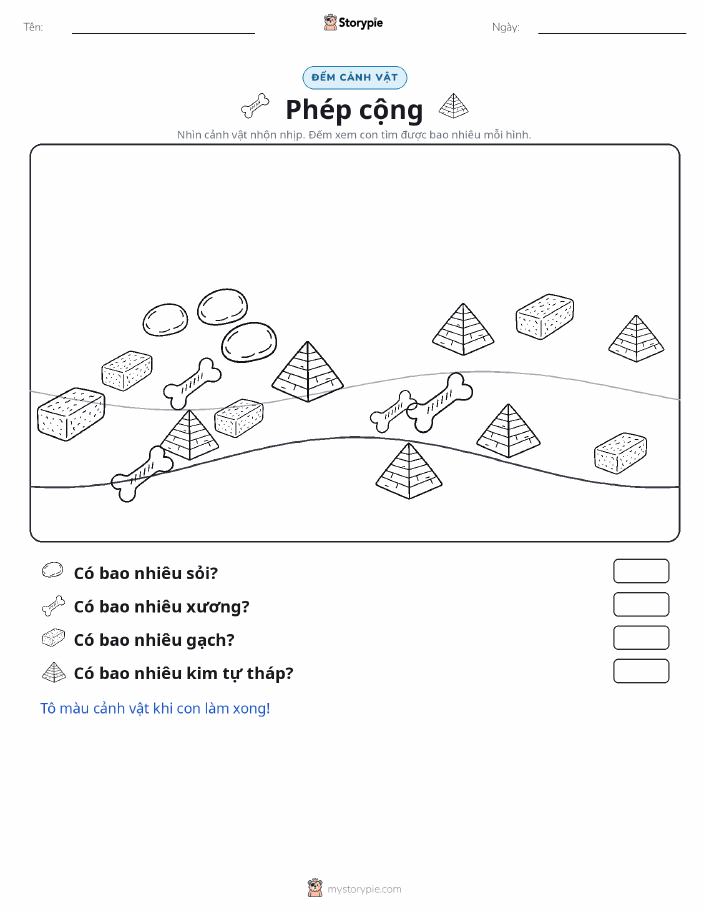 Tên:

Storypie

Ngày:

ĐẾM CẢNH VẬT

Phép cộng

Nhìn cảnh vật nhộn nhịp. Đếm xem con tìm được bao nhiêu mỗi hình.

Có bao nhiêu sỏi?

Có bao nhiêu xương?

Có bao nhiêu gạch?

Có bao nhiêu kim tự tháp?

Tô màu cảnh vật khi con làm xong!

mystorypie.com